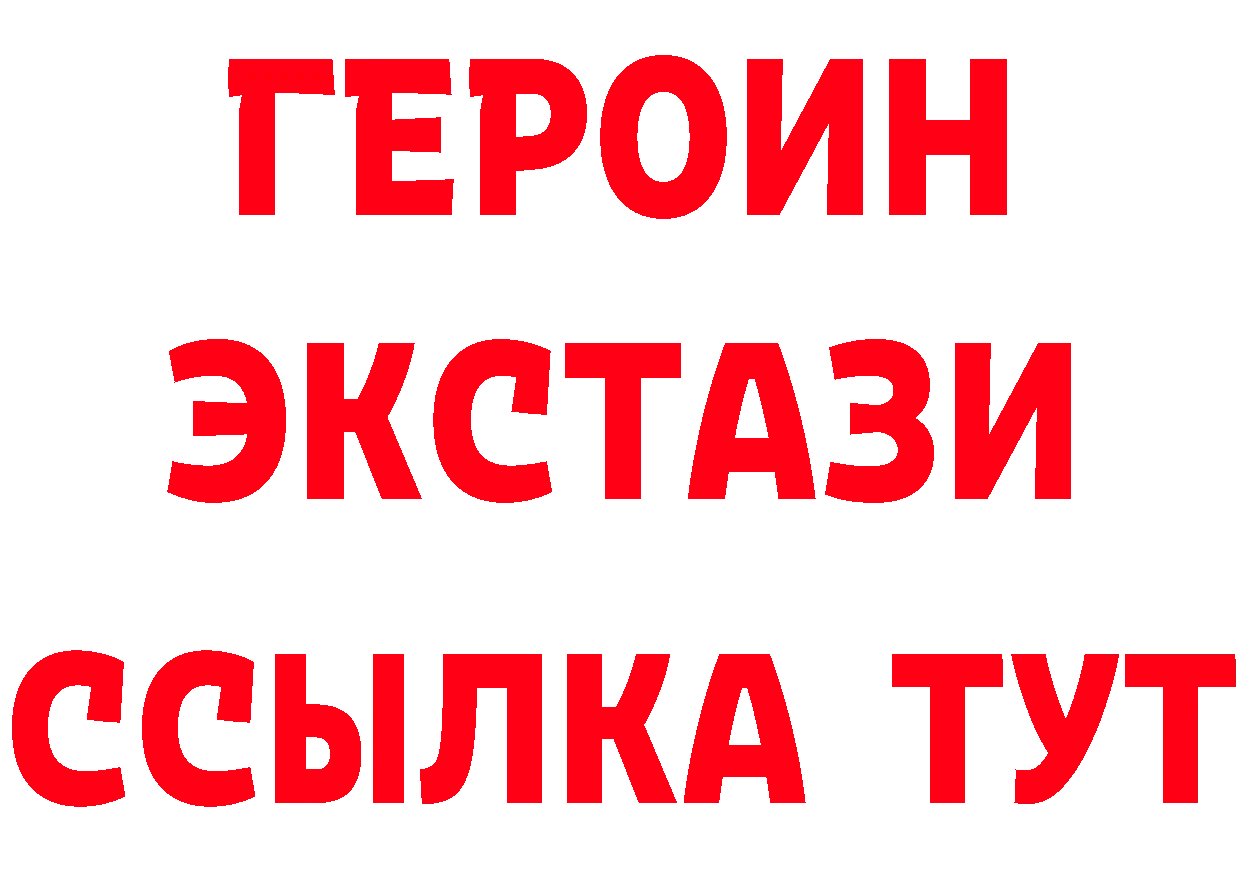 ГЕРОИН ЭКСТАЗИ ССЫЛКА ТУТ